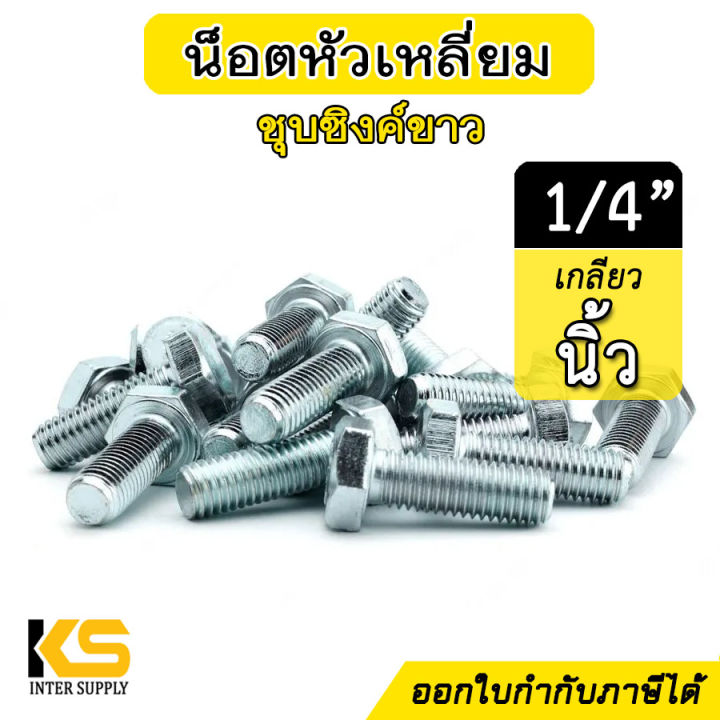 น็อตหัวเหลี่ยม
ชุบซิงค์ขาว

1/4”
เกลียว
นิ้ว

KS
INTER SUPPLY

ออกใบกำกับภาษีได้